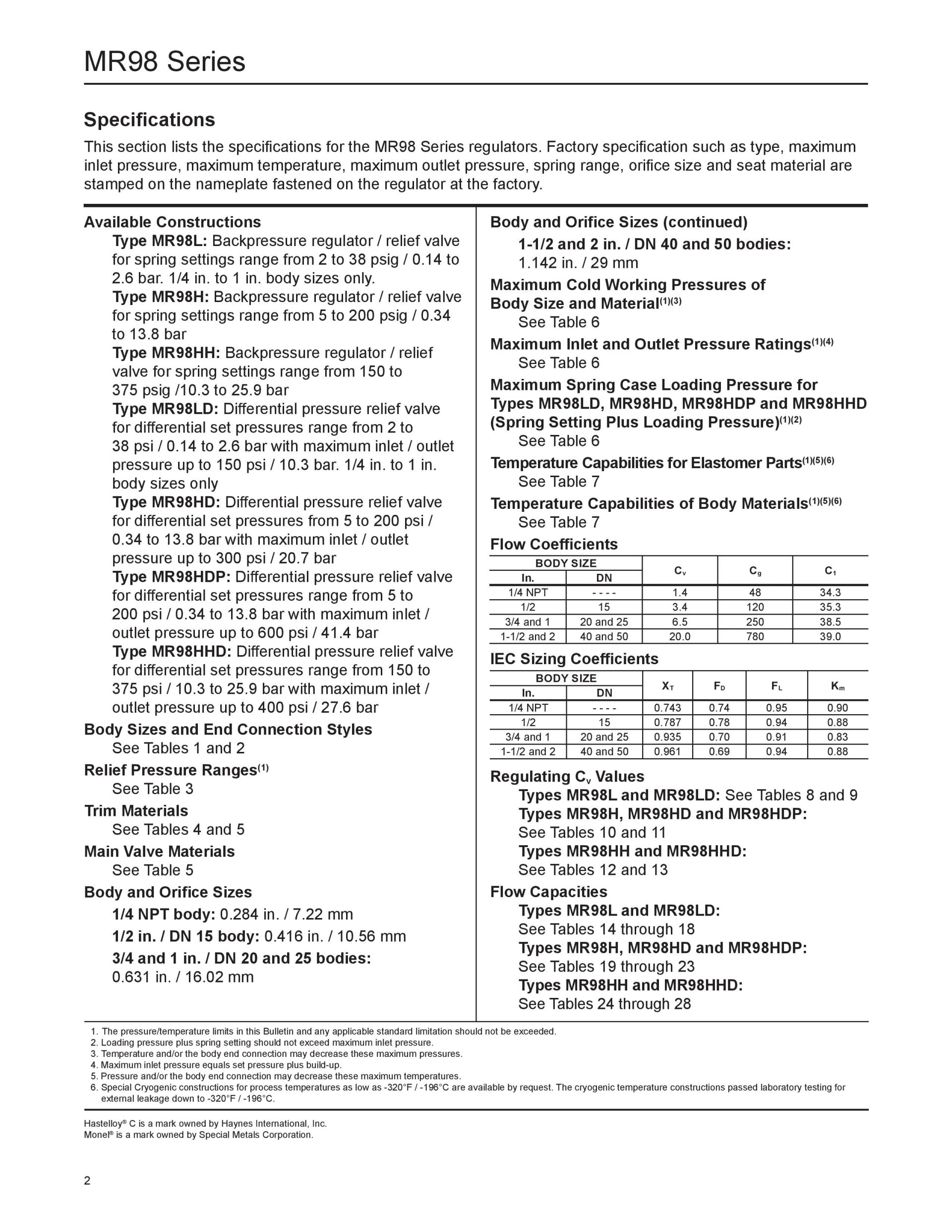 MR98 Series

Specifications

This section lists the specifications for the MR98 Series regulators. Factory specification such as type, maximum inlet pressure, maximum temperature, maximum outlet pressure, spring range, orifice size and seat material are stamped on the nameplate fastened on the regulator at the factory.

Available Constructions

Type MR98L: Backpressure regulator / relief valve for spring settings range from 2 to 38 psig / 0.14 to 2.6 bar. 1/4 in. to 1 in. body sizes only.

Type MR98H: Backpressure regulator / relief valve for spring settings range from 5 to 200 psig / 0.34 to 13.8 bar

Type MR98HH: Backpressure regulator / relief valve for spring settings range from 150 to 375 psig /10.3 to 25.9 bar

Type MR98LD: Differential pressure relief valve for differential set pressures range from 2 to 38 psi / 0.14 to 2.6 bar with maximum inlet / outlet pressure up to 150 psi / 10.3 bar. 1/4 in. to 1 in. body sizes only

Type MR98HD: Differential pressure relief valve for differential set pressures from 5 to 200 psi / 0.34 to 13.8 bar with maximum inlet / outlet pressure up to 300 psi / 20.7 bar

Type MR98HDP: Differential pressure relief valve for differential set pressures range from 5 to 200 psi / 0.34 to 13.8 bar with maximum inlet / outlet pressure up to 600 psi / 41.4 bar

Type MR98HHD: Differential pressure relief valve for differential set pressures range from 150 to 375 psi / 10.3 to 25.9 bar with maximum inlet / outlet pressure up to 400 psi / 27.6 bar

Body Sizes and End Connection Styles
See Tables 1 and 2

Relief Pressure Ranges$^{(1)}$
See Table 3

Trim Materials
See Tables 4 and 5

Main Valve Materials
See Table 5

Body and Orifice Sizes

1/4 NPT body: 0.284 in. / 7.22 mm

1/2 in. / DN 15 body: 0.416 in. / 10.56 mm

3/4 and 1 in. / DN 20 and 25 bodies: 0.631 in. / 16.02 mm

Body and Orifice Sizes (continued)

1-1/2 and 2 in. / DN 40 and 50 bodies: 1.142 in. / 29 mm

Maximum Cold Working Pressures of Body Size and Material$^{(1)(3)}$
See Table 6

Maximum Inlet and Outlet Pressure Ratings$^{(1)(4)}$
See Table 6

Maximum Spring Case Loading Pressure for Types MR98LD, MR98HD, MR98HDP and MR98HHD (Spring Setting Plus Loading Pressure)$^{(1)(2)}$
See Table 6

Temperature Capabilities for Elastomer Parts$^{(1)(5)(6)}$
See Table 7

Temperature Capabilities of Body Materials$^{(1)(5)(6)}$
See Table 7

Flow Coefficients

| BODY SIZE In. | BODY SIZE DN | $C_v$ | $C_g$ | $C_1$ |
|---|---|---|---|---|
| 1/4 NPT | - - - - | 1.4 | 48 | 34.3 |
| 1/2 | 15 | 3.4 | 120 | 35.3 |
| 3/4 and 1 | 20 and 25 | 6.5 | 250 | 38.5 |
| 1-1/2 and 2 | 40 and 50 | 20.0 | 780 | 39.0 |

IEC Sizing Coefficients

| BODY SIZE In. | BODY SIZE DN | $X_T$ | $F_D$ | $F_L$ | $K_m$ |
|---|---|---|---|---|---|
| 1/4 NPT | - - - - | 0.743 | 0.74 | 0.95 | 0.90 |
| 1/2 | 15 | 0.787 | 0.78 | 0.94 | 0.88 |
| 3/4 and 1 | 20 and 25 | 0.935 | 0.70 | 0.91 | 0.83 |
| 1-1/2 and 2 | 40 and 50 | 0.961 | 0.69 | 0.94 | 0.88 |

Regulating $C_v$ Values

Types MR98L and MR98LD: See Tables 8 and 9

Types MR98H, MR98HD and MR98HDP:
See Tables 10 and 11

Types MR98HH and MR98HHD:
See Tables 12 and 13

Flow Capacities

Types MR98L and MR98LD:
See Tables 14 through 18

Types MR98H, MR98HD and MR98HDP:
See Tables 19 through 23

Types MR98HH and MR98HHD:
See Tables 24 through 28

1. The pressure/temperature limits in this Bulletin and any applicable standard limitation should not be exceeded.
2. Loading pressure plus spring setting should not exceed maximum inlet pressure.
3. Temperature and/or the body end connection may decrease these maximum pressures.
4. Maximum inlet pressure equals set pressure plus build-up.
5. Pressure and/or the body end connection may decrease these maximum temperatures.
6. Special Cryogenic constructions for process temperatures as low as -320°F / -196°C are available by request. The cryogenic temperature constructions passed laboratory testing for external leakage down to -320°F / -196°C.

Hastelloy® C is a mark owned by Haynes International, Inc.
Monel® is a mark owned by Special Metals Corporation.

2